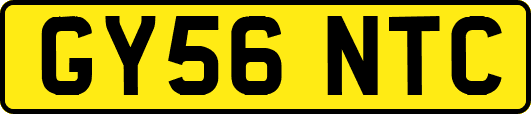 GY56 NTC